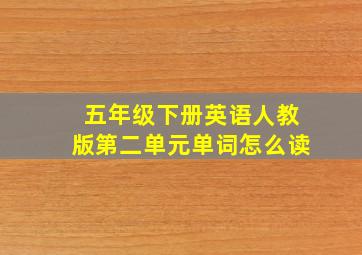 五年级下册英语人教版第二单元单词怎么读